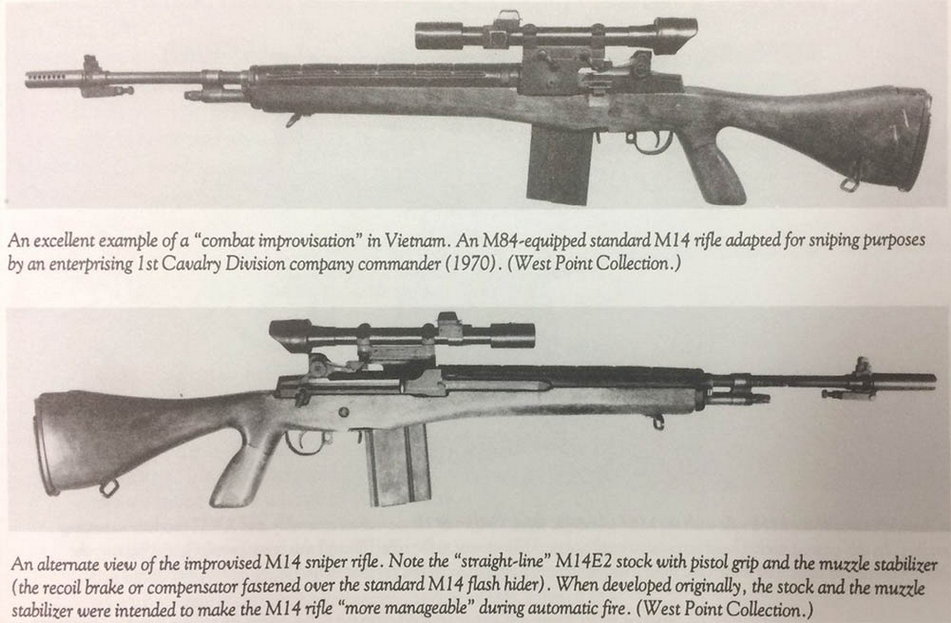 An excellent example of a "combat improvisation" in Vietnam. An M84-equipped standard M14 rifle adapted for sniping purposes by an enterprising 1st Cavalry Division company commander (1970). (West Point Collection.)

An alternate view of the improvised M14 sniper rifle. Note the "straight-line" M14E2 stock with pistol grip and the muzzle stabilizer (the recoil brake or compensator fastened over the standard M14 flash hider). When developed originally, the stock and the muzzle stabilizer were intended to make the M14 rifle "more manageable" during automatic fire. (West Point Collection.)